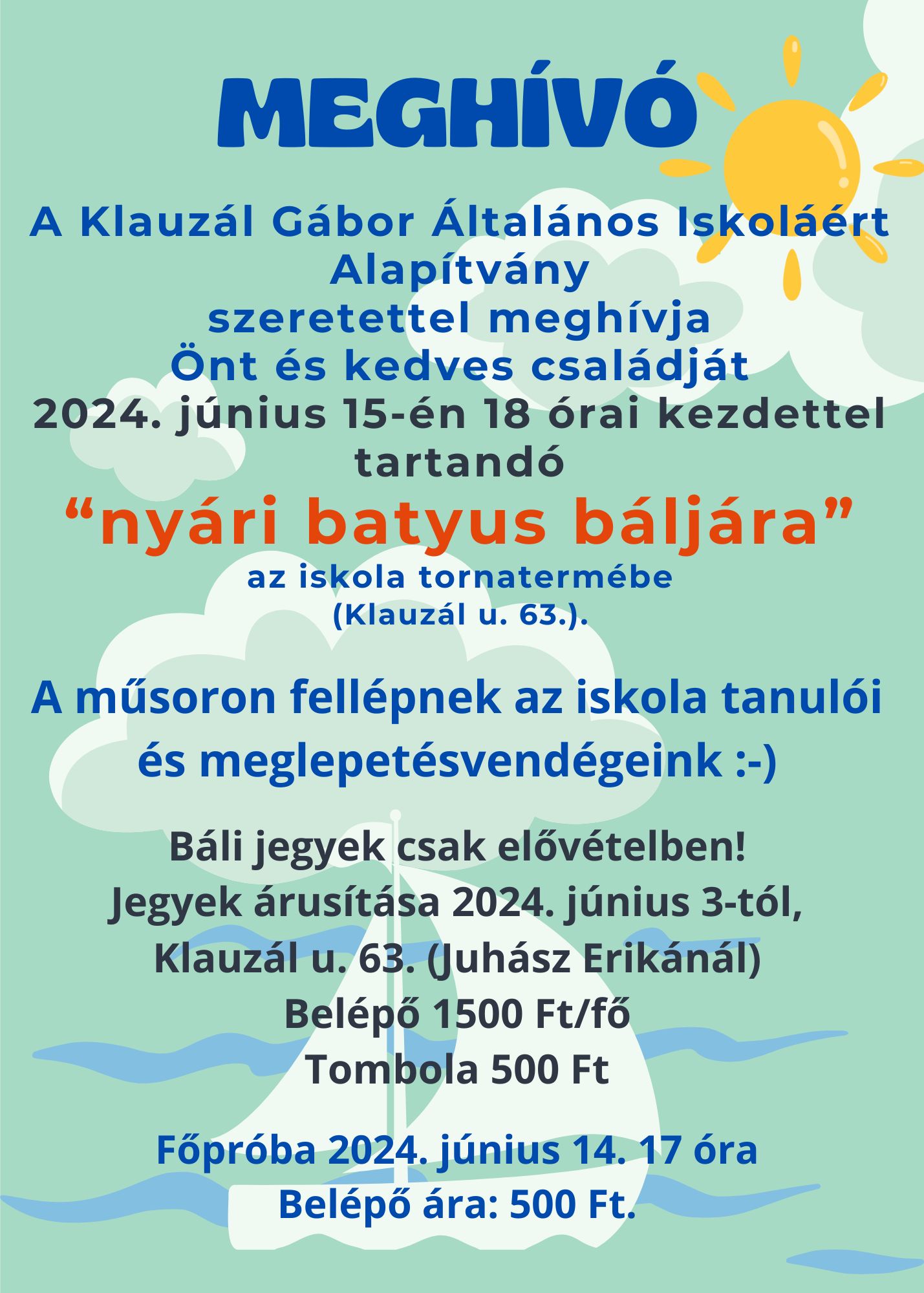 MEGHÍVÓ

A Klauzál Gábor Általános Iskoláért Alapítvány szeretettel meghívja Önt és kedves családját 2024. június 15-én 18 órai kezdettel tartandó

"nyári batyus báljára"

az iskola tornatermébe (Klauzál u. 63.).

A műsoron fellépnek az iskola tanulói és meglepetésvendégeink :-)

Báli jegyek csak elővételben!
Jegyek árusítása 2024. június 3-tól, Klauzál u. 63. (Juhász Erikánál)
Belépő 1500 Ft/fő
Tombola 500 Ft

Főpróba 2024. június 14. 17 óra
Belépő ára: 500 Ft.